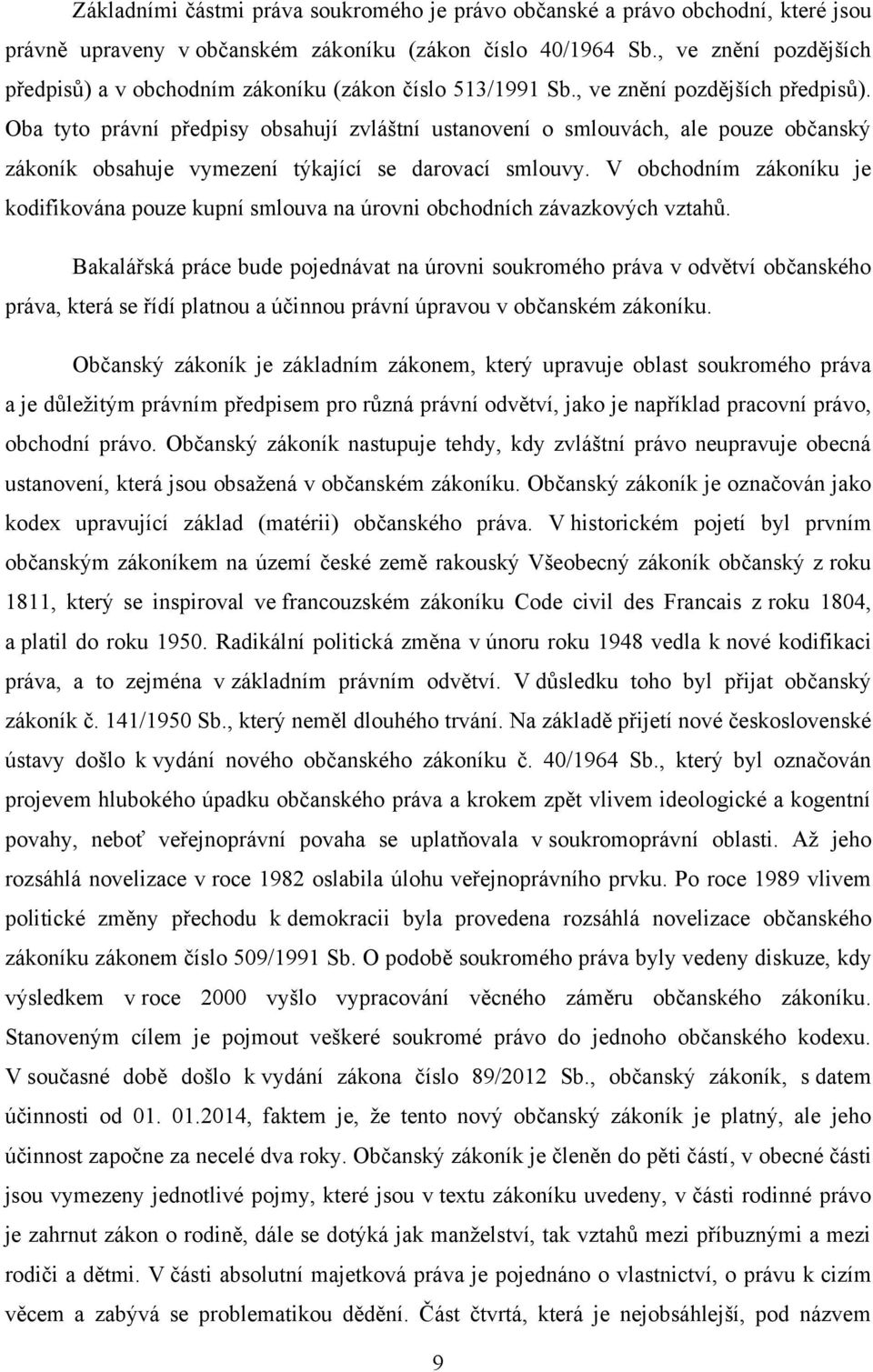 Základními částmi práva soukromého je právo občanské a právo obchodní, které jsou právně upraveny v občanském zákoníku (zákon číslo 40/1964 Sb., ve znění pozdějších předpisů) a v obchodním zákoníku (zákon číslo 513/1991 Sb., ve znění pozdějších předpisů). Oba tyto právní předpisy obsahují zvláštní ustanovení o smlouvách, ale pouze občanský zákoník obsahuje vymezení týkající se darovací smlouvy. V obchodním zákoníku je kodifikována pouze kupní smlouva na úrovni obchodních závazkových vztahů.

Bakalářská práce bude pojednávat na úrovni soukromého práva v odvětví občanského práva, která se řídí platnou a účinnou právní úpravou v občanském zákoníku.

Občanský zákoník je základním zákonem, který upravuje oblast soukromého práva a je důležitým právním předpisem pro různá právní odvětví, jako je například pracovní právo, obchodní právo. Občanský zákoník nastupuje tehdy, kdy zvláštní právo neupravuje obecná ustanovení, která jsou obsažená v občanském zákoníku. Občanský zákoník je označován jako kodex upravující základ (matérii) občanského práva. V historickém pojetí byl prvním občanským zákoníkem na území české země rakouský Všeobecný zákoník občanský z roku 1811, který se inspiroval ve francouzském zákoníku Code civil des Francais z roku 1804, a platil do roku 1950. Radikální politická změna v únoru roku 1948 vedla k nové kodifikaci práva, a to zejména v základním právním odvětví. V důsledku toho byl přijat občanský zákoník č. 141/1950 Sb., který neměl dlouhého trvání. Na základě přijetí nové československé ústavy došlo k vydání nového občanského zákoníku č. 40/1964 Sb., který byl označován projevem hlubokého úpadku občanského práva a krokem zpět vlivem ideologické a kogentní povahy, neboť veřejnoprávní povaha se uplatňovala v soukromoprávní oblasti. Až jeho rozsáhlá novelizace v roce 1982 oslabila úlohu veřejnoprávního prvku. Po roce 1989 vlivem politické změny přechodu k demokracii byla provedena rozsáhlá novelizace občanského zákoníku zákonem číslo 509/1991 Sb. O podobě soukromého práva byly vedeny diskuze, kdy výsledkem v roce 2000 vyšlo vypracování věcného záměru občanského zákoníku. Stanoveným cílem je pojmout veškeré soukromé právo do jednoho občanského kodexu. V současné době došlo k vydání zákona číslo 89/2012 Sb., občanský zákoník, s datem účinnosti od 01. 01.2014, faktem je, že tento nový občanský zákoník je platný, ale jeho účinnost započne za necelé dva roky. Občanský zákoník je členěn do pěti částí, v obecné části jsou vymezeny jednotlivé pojmy, které jsou v textu zákoníku uvedeny, v části rodinné právo je zahrnut zákon o rodině, dále se dotýká jak manželství, tak vztahů mezi příbuznými a mezi rodiči a dětmi. V části absolutní majetková práva je pojednáno o vlastnictví, o právu k cizím věcem a zabývá se problematikou dědění. Část čtvrtá, která je nejobsáhlejší, pod názvem

9